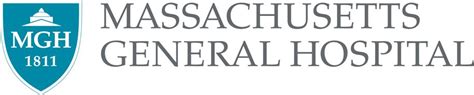 MGH
1811
MASSACHUSETTS
GENERAL HOSPITAL